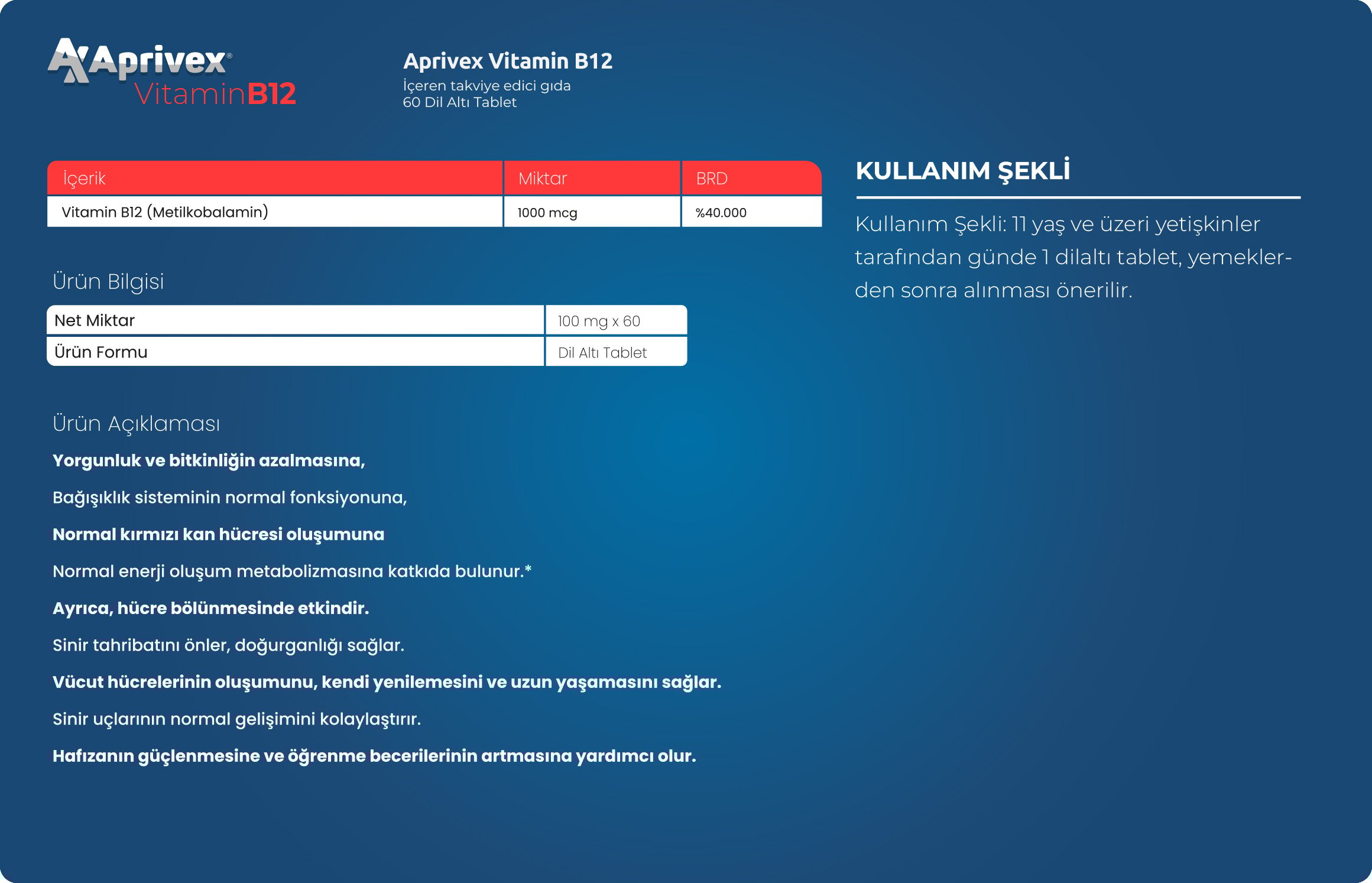 Aprivex®
VitaminB12

Aprivex Vitamin B12
İçeren takviye edici gıda
60 Dil Altı Tablet

| İçerik | Miktar | BRD |
|---|---|---|
| Vitamin B12 (Metilkobalamin) | 1000 mcg | %40.000 |

Ürün Bilgisi

| Net Miktar | 100 mg x 60 |
|---|---|
| Ürün Formu | Dil Altı Tablet |

Ürün Açıklaması

Yorgunluk ve bitkinliğin azalmasına,

Bağışıklık sisteminin normal fonksiyonuna,

Normal kırmızı kan hücresi oluşumuna

Normal enerji oluşum metabolizmasına katkıda bulunur.*

Ayrıca, hücre bölünmesinde etkindir.

Sinir tahribatını önler, doğurganlığı sağlar.

Vücut hücrelerinin oluşumunu, kendi yenilemesini ve uzun yaşamasını sağlar.

Sinir uçlarının normal gelişimini kolaylaştırır.

Hafızanın güçlenmesine ve öğrenme becerilerinin artmasına yardımcı olur.

KULLANIM ŞEKLİ

Kullanım Şekli: 11 yaş ve üzeri yetişkinler tarafından günde 1 dilaltı tablet, yemeklerden sonra alınması önerilir.